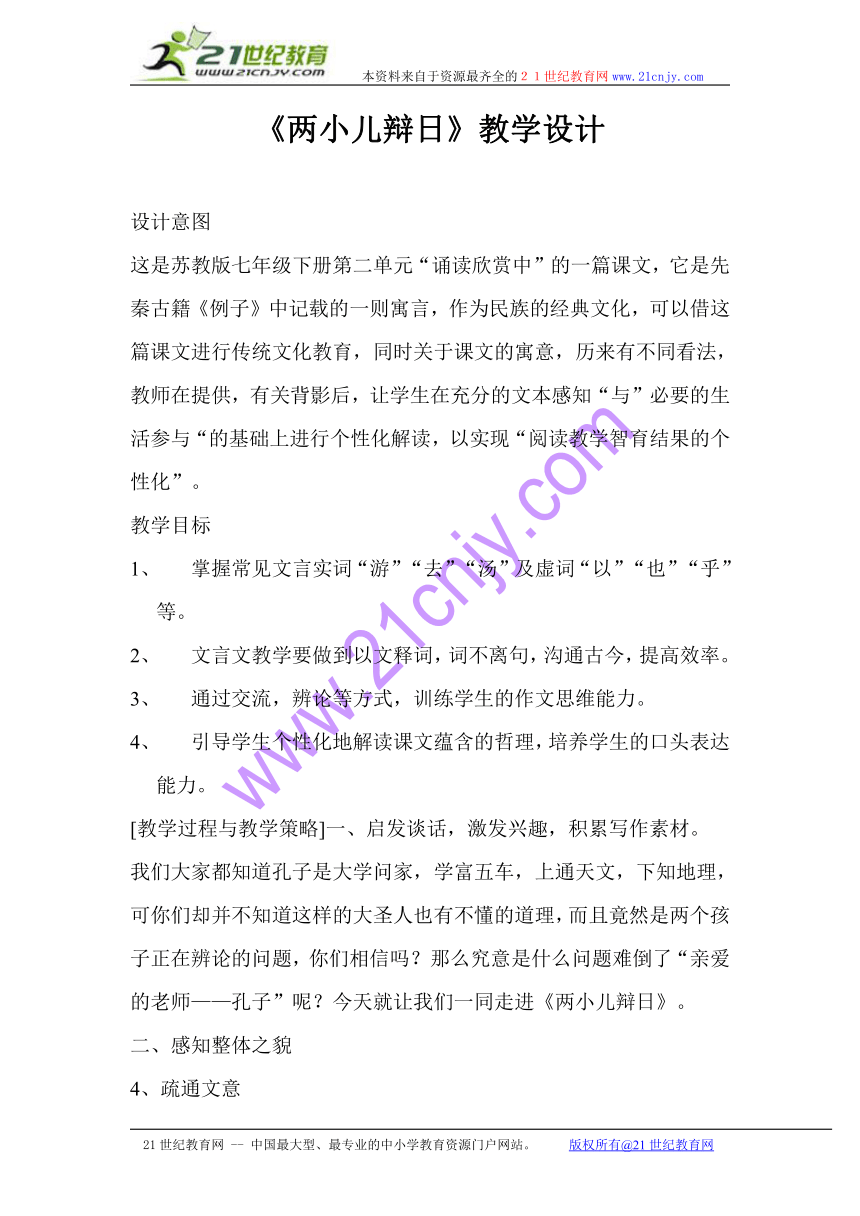 21世纪教育
www.21cnjy.com
本资料来自于资源最齐全的２１世纪教育网 www.21cnjy.com

《两小儿辩日》教学设计

设计意图

这是苏教版七年级下册第二单元“诵读欣赏中”的一篇课文，它是先秦古籍《例子》中记载的一则寓言，作为民族的经典文化，可以借这篇课文进行传统文化教育，同时关于课文的寓意，历来有不同看法，教师在提供，有关背影后，让学生在充分的文本感知“与”必要的生活参与“的基础上进行个性化解读，以实现“阅读教学智育结果的个性化”。

教学目标

1、 掌握常见文言实词“游”“去”“汤”及虚词“以”“也”“乎”等。

2、 文言文教学要做到以文释词，词不离句，沟通古今，提高效率。

3、 通过交流，辨论等方式，训练学生的作文思维能力。

4、 引导学生个性化地解读课文蕴含的哲理，培养学生的口头表达能力。

[教学过程与教学策略]一、启发谈话，激发兴趣，积累写作素材。

我们大家都知道孔子是大学问家，学富五车，上通天文，下知地理，可你们却并不知道这样的大圣人也有不懂的道理，而且竟然是两个孩子正在辨论的问题，你们相信吗？那么究意是什么问题难倒了“亲爱的老师——孔子”呢？今天就让我们一同走进《两小儿辩日》。

二、感知整体之貌

4、疏通文意

www.21cnjy.com

21世纪教育网 -- 中国最大型、最专业的中小学教育资源门户网站。 版权所有@21世纪教育网